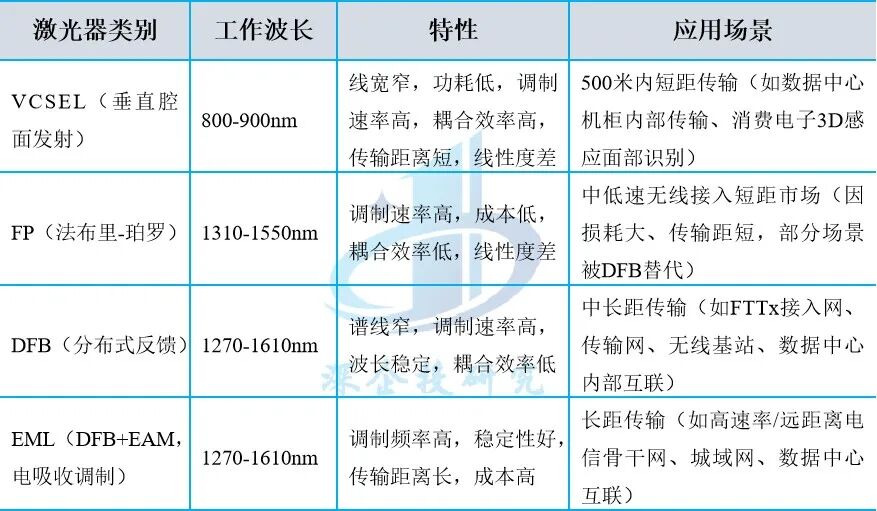 | 激光器类别 | 工作波长 | 特性 | 应用场景 |
|---|---|---|---|
| VCSEL（垂直腔面发射） | 800-900nm | 线宽窄，功耗低，调制速率高，耦合效率高，传输距离短，线性度差 | 500米内短距传输（如数据中心机柜内部传输、消费电子3D感应面部识别） |
| FP（法布里-珀罗） | 1310-1550nm | 调制速率高，成本低，耦合效率低，线性度差 | 中低速无线接入短距市场（因损耗大、传输距短，部分场景被DFB替代） |
| DFB（分布式反馈） | 1270-1610nm | 谱线窄，调制速率高，波长稳定，耦合效率低 | 中长距传输（如FTTx接入网、传输网、无线基站、数据中心内部互联） |
| EML（DFB+EAM，电吸收调制） | 1270-1610nm | 调制频率高，稳定性好，传输距离长，成本高 | 长距传输（如高速率/远距离电信骨干网、城域网、数据中心互联） |

深企投研究